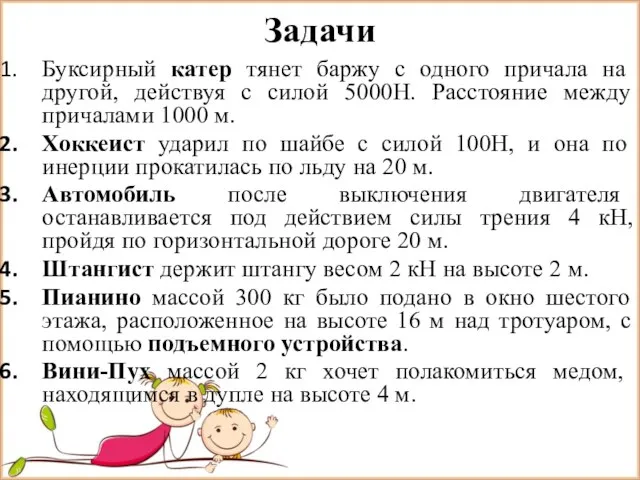 Задачи

1. Буксирный катер тянет баржу с одного причала на другой, действуя с силой 5000Н. Расстояние между причалами 1000 м.

2. Хоккеист ударил по шайбе с силой 100Н, и она по инерции прокатилась по льду на 20 м.

3. Автомобиль после выключения двигателя останавливается под действием силы трения 4 кН, пройдя по горизонтальной дороге 20 м.

4. Штангист держит штангу весом 2 кН на высоте 2 м.

5. Пианино массой 300 кг было подано в окно шестого этажа, расположенное на высоте 16 м над тротуаром, с помощью подъемного устройства.

6. Вини-Пух массой 2 кг хочет полакомиться медом, находящимся в дупле на высоте 4 м.